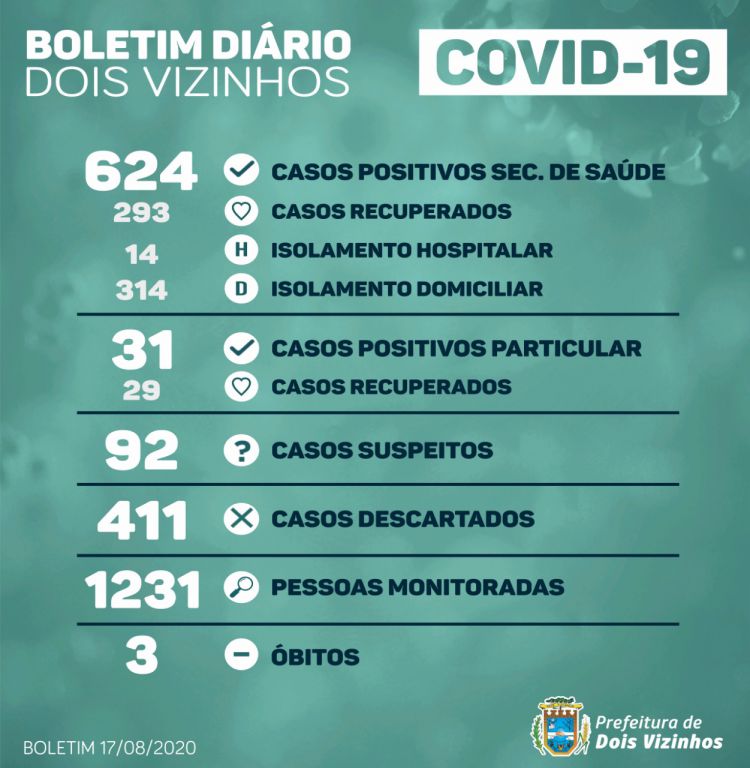 BOLETIM DIÁRIO
DOIS VIZINHOS

COVID-19

624 CASOS POSITIVOS SEC. DE SAÚDE
293 CASOS RECUPERADOS
14 H ISOLAMENTO HOSPITALAR
314 D ISOLAMENTO DOMICILIAR

31 CASOS POSITIVOS PARTICULAR
29 CASOS RECUPERADOS

92 ? CASOS SUSPEITOS

411 CASOS DESCARTADOS

1231 PESSOAS MONITORADAS

3 ÓBITOS

BOLETIM 17/08/2020

Prefeitura de
Dois Vizinhos